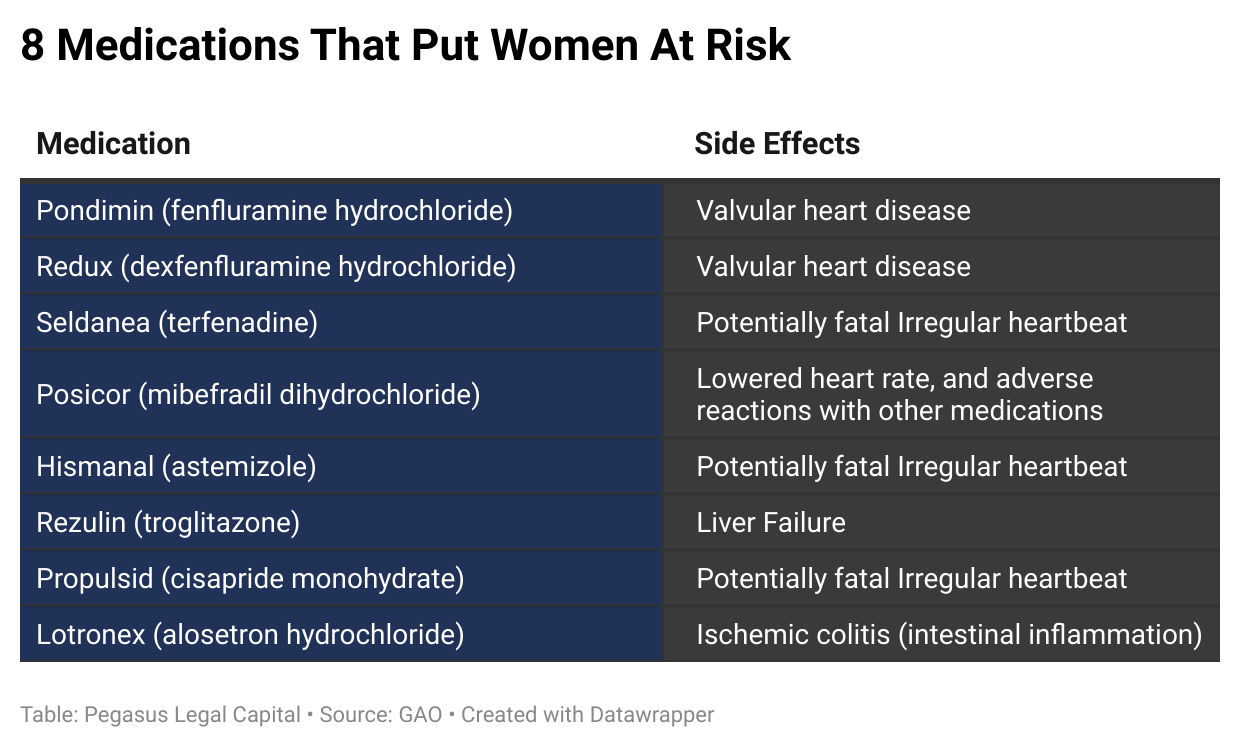 8 Medications That Put Women At Risk

| Medication | Side Effects |
|---|---|
| Pondimin (fenfluramine hydrochloride) | Valvular heart disease |
| Redux (dexfenfluramine hydrochloride) | Valvular heart disease |
| Seldanea (terfenadine) | Potentially fatal Irregular heartbeat |
| Posicor (mibefradil dihydrochloride) | Lowered heart rate, and adverse reactions with other medications |
| Hismanal (astemizole) | Potentially fatal Irregular heartbeat |
| Rezulin (troglitazone) | Liver Failure |
| Propulsid (cisapride monohydrate) | Potentially fatal Irregular heartbeat |
| Lotronex (alosetron hydrochloride) | Ischemic colitis (intestinal inflammation) |

Table: Pegasus Legal Capital • Source: GAO • Created with Datawrapper